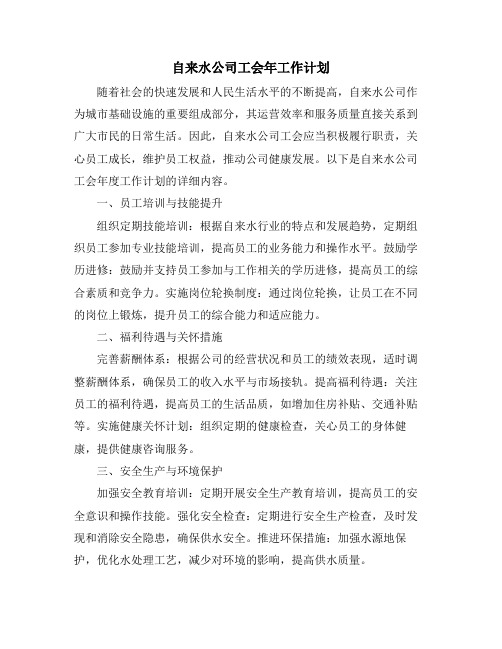 自来水公司工会年工作计划

随着社会的快速发展和人民生活水平的不断提高，自来水公司作为城市基础设施的重要组成部分，其运营效率和服务质量直接关系到广大市民的日常生活。因此，自来水公司工会应当积极履行职责，关心员工成长，维护员工权益，推动公司健康发展。以下是自来水公司工会年度工作计划的详细内容。

一、员工培训与技能提升

组织定期技能培训：根据自来水行业的特点和发展趋势，定期组织员工参加专业技能培训，提高员工的业务能力和操作水平。鼓励学历进修：鼓励并支持员工参加与工作相关的学历进修，提高员工的综合素质和竞争力。实施岗位轮换制度：通过岗位轮换，让员工在不同的岗位上锻炼，提升员工的综合能力和适应能力。

二、福利待遇与关怀措施

完善薪酬体系：根据公司的经营状况和员工的绩效表现，适时调整薪酬体系，确保员工的收入水平与市场接轨。提高福利待遇：关注员工的福利待遇，提高员工的生活品质，如增加住房补贴、交通补贴等。实施健康关怀计划：组织定期的健康检查，关心员工的身体健康，提供健康咨询服务。

三、安全生产与环境保护

加强安全教育培训：定期开展安全生产教育培训，提高员工的安全意识和操作技能。强化安全检查：定期进行安全生产检查，及时发现和消除安全隐患，确保供水安全。推进环保措施：加强水源地保护，优化水处理工艺，减少对环境的影响，提高供水质量。